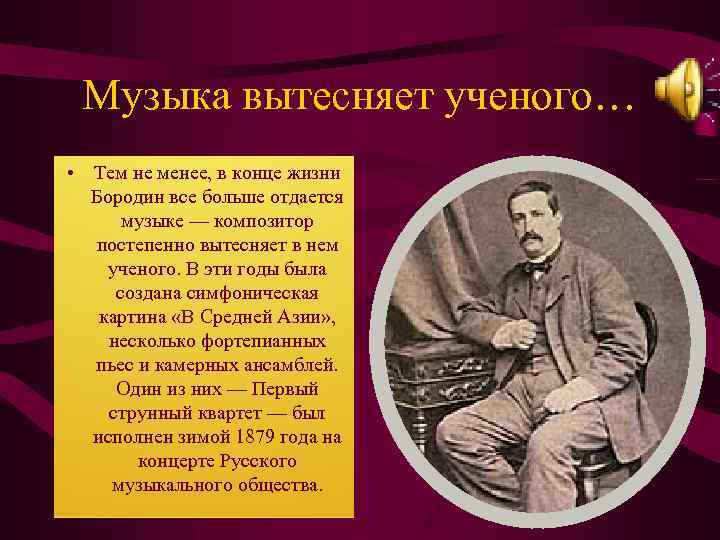 Музыка вытесняет ученого…

• Тем не менее, в конце жизни Бородин все больше отдается музыке — композитор постепенно вытесняет в нем ученого. В эти годы была создана симфоническая картина «В Средней Азии», несколько фортепианных пьес и камерных ансамблей. Один из них — Первый струнный квартет — был исполнен зимой 1879 года на концерте Русского музыкального общества.